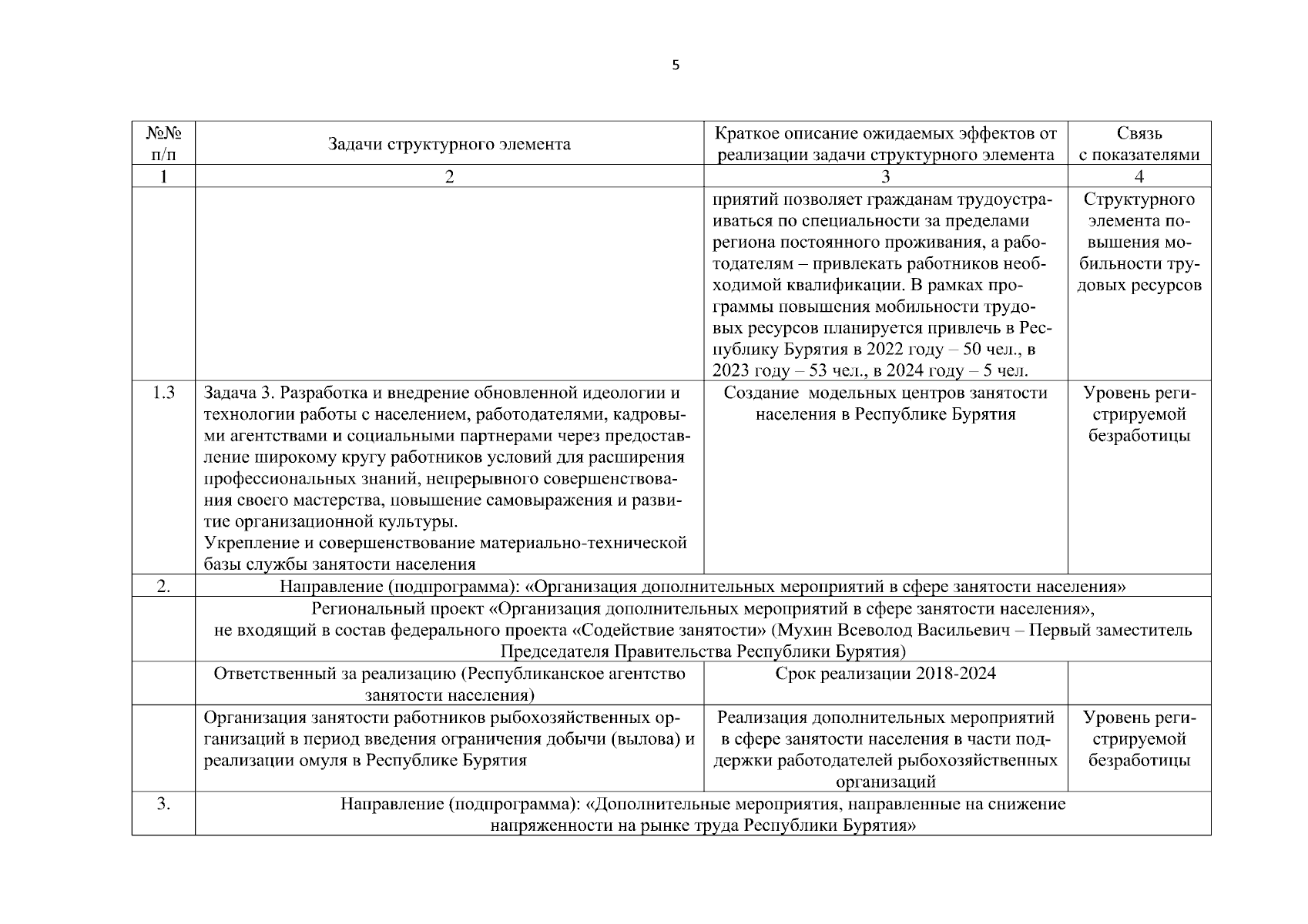 5

| №№ п/п | Задачи структурного элемента | Краткое описание ожидаемых эффектов от реализации задачи структурного элемента | Связь с показателями |
|---|---|---|---|
| 1 | 2 | 3 | 4 |
| | | приятий позволяет гражданам трудоустраиваться по специальности за пределами региона постоянного проживания, а работодателям – привлекать работников необходимой квалификации. В рамках программы повышения мобильности трудовых ресурсов планируется привлечь в Республику Бурятия в 2022 году – 50 чел., в 2023 году – 53 чел., в 2024 году – 5 чел. | Структурного элемента повышения мобильности трудовых ресурсов |
| 1.3 | Задача 3. Разработка и внедрение обновленной идеологии и технологии работы с населением, работодателями, кадровыми агентствами и социальными партнерами через предоставление широкому кругу работников условий для расширения профессиональных знаний, непрерывного совершенствования своего мастерства, повышение самовыражения и развитие организационной культуры. Укрепление и совершенствование материально-технической базы службы занятости населения | Создание модельных центров занятости населения в Республике Бурятия | Уровень регистрируемой безработицы |
| 2. | Направление (подпрограмма): «Организация дополнительных мероприятий в сфере занятости населения» | | |
| | Региональный проект «Организация дополнительных мероприятий в сфере занятости населения», не входящий в состав федерального проекта «Содействие занятости» (Мухин Всеволод Васильевич – Первый заместитель Председателя Правительства Республики Бурятия) | | |
| | Ответственный за реализацию (Республиканское агентство занятости населения) | Срок реализации 2018-2024 | |
| | Организация занятости работников рыбохозяйственных организаций в период введения ограничения добычи (вылова) и реализации омуля в Республике Бурятия | Реализация дополнительных мероприятий в сфере занятости населения в части поддержки работодателей рыбохозяйственных организаций | Уровень регистрируемой безработицы |
| 3. | Направление (подпрограмма): «Дополнительные мероприятия, направленные на снижение напряженности на рынке труда Республики Бурятия» | | |